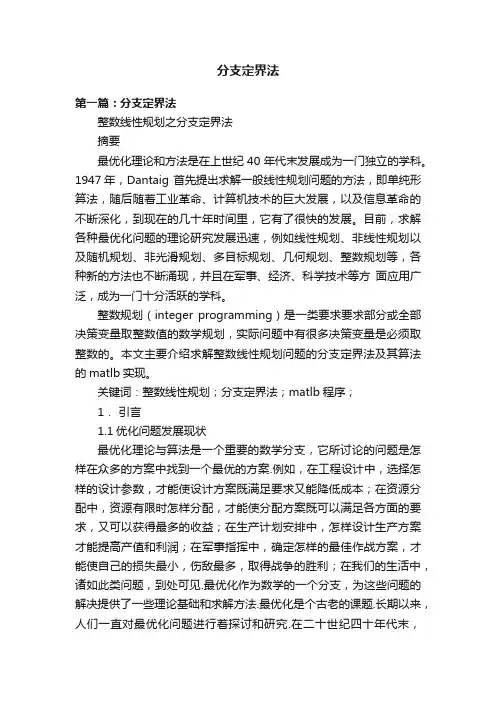 分支定界法

第一篇：分支定界法

整数线性规划之分支定界法

摘要

最优化理论和方法是在上世纪 40 年代末发展成为一门独立的学科。1947 年，Dantaig 首先提出求解一般线性规划问题的方法，即单纯形算法，随后随着工业革命、计算机技术的巨大发展，以及信息革命的不断深化，到现在的几十年时间里，它有了很快的发展。目前，求解各种最优化问题的理论研究发展迅速，例如线性规划、非线性规划以及随机规划、非光滑规划、多目标规划、几何规划、整数规划等，各种新的方法也不断涌现，并且在军事、经济、科学技术等方 面应用广泛，成为一门十分活跃的学科。

整数规划（integer programming）是一类要求要求部分或全部决策变量取整数值的数学规划，实际问题中有很多决策变量是必须取整数的。本文主要介绍求解整数线性规划问题的分支定界法及其算法的 matlb 实现。

关键词：整数线性规划；分支定界法；matlb 程序；

1． 引言

1.1 优化问题发展现状

最优化理论与算法是一个重要的数学分支，它所讨论的问题是怎样在众多的方案中找到一个最优的方案.例如，在工程设计中，选择怎样的设计参数，才能使设计方案既满足要求又能降低成本；在资源分配中，资源有限时怎样分配，才能使分配方案既可以满足各方面的要求，又可以获得最多的收益；在生产计划安排中，怎样设计生产方案才能提高产值和利润；在军事指挥中，确定怎样的最佳作战方案，才能使自己的损失最小，伤敌最多，取得战争的胜利；在我们的生活中，诸如此类问题，到处可见.最优化作为数学的一个分支，为这些问题的解决提供了一些理论基础和求解方法.最优化是个古老的课题.长期以来，人们一直对最优化问题进行着探讨和研究.在二十世纪四十年代末，